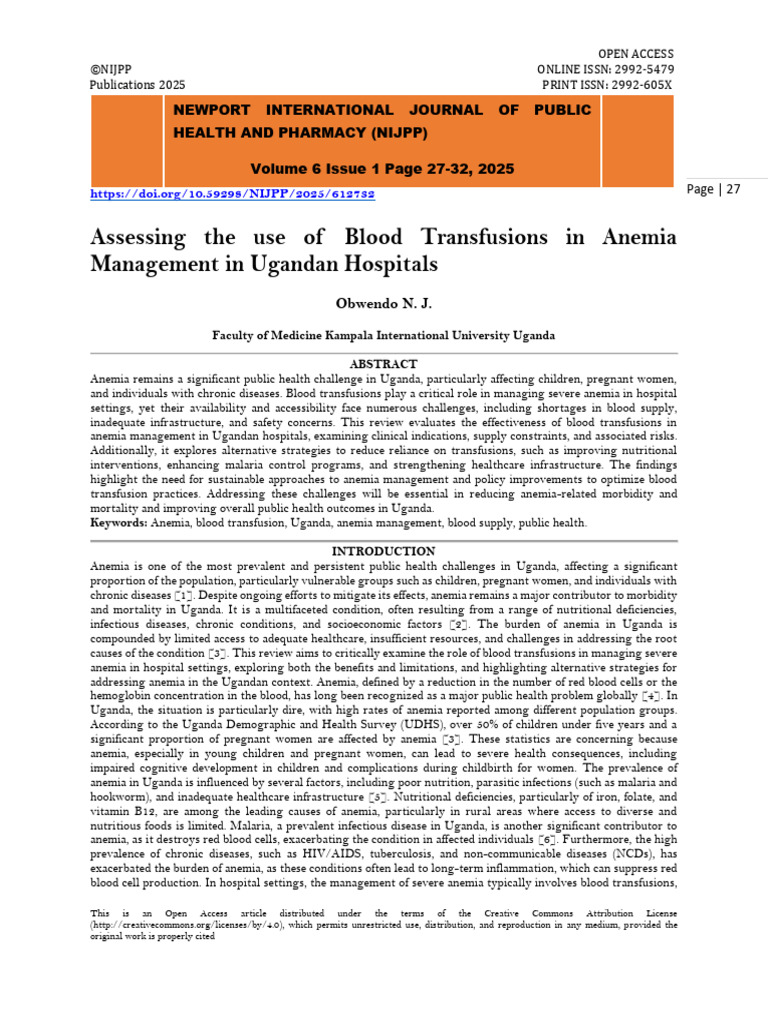 ©NIJPP
Publications 2025

OPEN ACCESS
ONLINE ISSN: 2992-5479
PRINT ISSN: 2992-605X

NEWPORT INTERNATIONAL JOURNAL OF PUBLIC HEALTH AND PHARMACY (NIJPP)

Volume 6 Issue 1 Page 27-32, 2025

https://doi.org/10.59298/NIJPP/2025/612732

Page | 27

Assessing the use of Blood Transfusions in Anemia Management in Ugandan Hospitals

Obwendo N. J.

Faculty of Medicine Kampala International University Uganda

ABSTRACT

Anemia remains a significant public health challenge in Uganda, particularly affecting children, pregnant women, and individuals with chronic diseases. Blood transfusions play a critical role in managing severe anemia in hospital settings, yet their availability and accessibility face numerous challenges, including shortages in blood supply, inadequate infrastructure, and safety concerns. This review evaluates the effectiveness of blood transfusions in anemia management in Ugandan hospitals, examining clinical indications, supply constraints, and associated risks. Additionally, it explores alternative strategies to reduce reliance on transfusions, such as improving nutritional interventions, enhancing malaria control programs, and strengthening healthcare infrastructure. The findings highlight the need for sustainable approaches to anemia management and policy improvements to optimize blood transfusion practices. Addressing these challenges will be essential in reducing anemia-related morbidity and mortality and improving overall public health outcomes in Uganda.
Keywords: Anemia, blood transfusion, Uganda, anemia management, blood supply, public health.

INTRODUCTION

Anemia is one of the most prevalent and persistent public health challenges in Uganda, affecting a significant proportion of the population, particularly vulnerable groups such as children, pregnant women, and individuals with chronic diseases [1]. Despite ongoing efforts to mitigate its effects, anemia remains a major contributor to morbidity and mortality in Uganda. It is a multifaceted condition, often resulting from a range of nutritional deficiencies, infectious diseases, chronic conditions, and socioeconomic factors [2]. The burden of anemia in Uganda is compounded by limited access to adequate healthcare, insufficient resources, and challenges in addressing the root causes of the condition [3]. This review aims to critically examine the role of blood transfusions in managing severe anemia in hospital settings, exploring both the benefits and limitations, and highlighting alternative strategies for addressing anemia in the Ugandan context. Anemia, defined by a reduction in the number of red blood cells or the hemoglobin concentration in the blood, has long been recognized as a major public health problem globally [4]. In Uganda, the situation is particularly dire, with high rates of anemia reported among different population groups. According to the Uganda Demographic and Health Survey (UDHS), over 50% of children under five years and a significant proportion of pregnant women are affected by anemia [3]. These statistics are concerning because anemia, especially in young children and pregnant women, can lead to severe health consequences, including impaired cognitive development in children and complications during childbirth for women. The prevalence of anemia in Uganda is influenced by several factors, including poor nutrition, parasitic infections (such as malaria and hookworm), and inadequate healthcare infrastructure [5]. Nutritional deficiencies, particularly of iron, folate, and vitamin B12, are among the leading causes of anemia, particularly in rural areas where access to diverse and nutritious foods is limited. Malaria, a prevalent infectious disease in Uganda, is another significant contributor to anemia, as it destroys red blood cells, exacerbating the condition in affected individuals [6]. Furthermore, the high prevalence of chronic diseases, such as HIV/AIDS, tuberculosis, and non-communicable diseases (NCDs), has exacerbated the burden of anemia, as these conditions often lead to long-term inflammation, which can suppress red blood cell production. In hospital settings, the management of severe anemia typically involves blood transfusions,

This is an Open Access article distributed under the terms of the Creative Commons Attribution License (http://creativecommons.org/licenses/by/4.0), which permits unrestricted use, distribution, and reproduction in any medium, provided the original work is properly cited